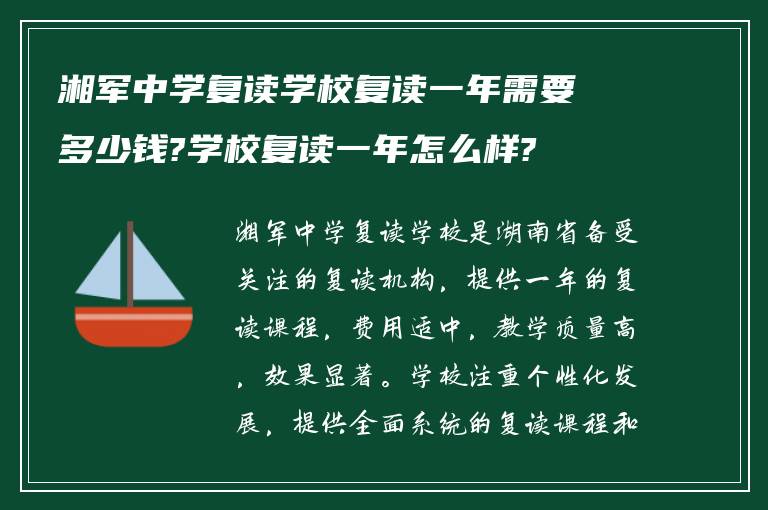 湘军中学复读学校复读一年需要多少钱?学校复读一年怎么样?

湘军中学复读学校是湖南省备受关注的复读机构，提供一年的复读课程，费用适中，教学质量高，效果显著。学校注重个性化发展，提供全面系统的复读课程和